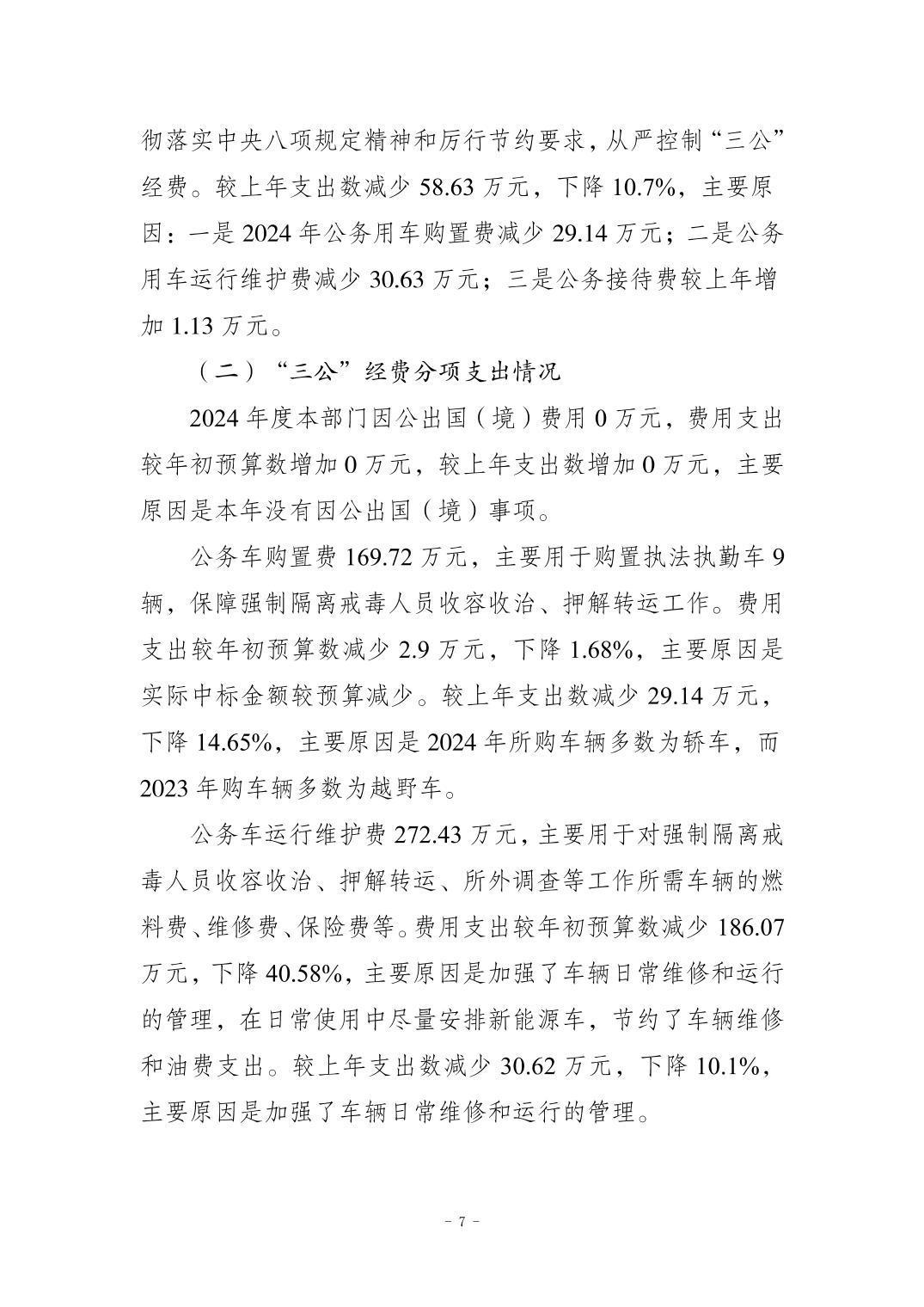 彻落实中央八项规定精神和厉行节约要求，从严控制“三公”经费。较上年支出数减少 58.63 万元，下降 10.7%，主要原因：一是 2024 年公务用车购置费减少 29.14 万元；二是公务用车运行维护费减少 30.63 万元；三是公务接待费较上年增加 1.13 万元。

（二）“三公”经费分项支出情况

2024 年度本部门因公出国（境）费用 0 万元，费用支出较年初预算数增加 0 万元，较上年支出数增加 0 万元，主要原因是本年没有因公出国（境）事项。

公务车购置费 169.72 万元，主要用于购置执法执勤车 9 辆，保障强制隔离戒毒人员收容收治、押解转运工作。费用支出较年初预算数减少 2.9 万元，下降 1.68%，主要原因是实际中标金额较预算减少。较上年支出数减少 29.14 万元，下降 14.65%，主要原因是 2024 年所购车辆多数为轿车，而 2023 年购车辆多数为越野车。

公务车运行维护费 272.43 万元，主要用于对强制隔离戒毒人员收容收治、押解转运、所外调查等工作所需车辆的燃料费、维修费、保险费等。费用支出较年初预算数减少 186.07 万元，下降 40.58%，主要原因是加强了车辆日常维修和运行的管理，在日常使用中尽量安排新能源车，节约了车辆维修和油费支出。较上年支出数减少 30.62 万元，下降 10.1%，主要原因是加强了车辆日常维修和运行的管理。

- 7 -